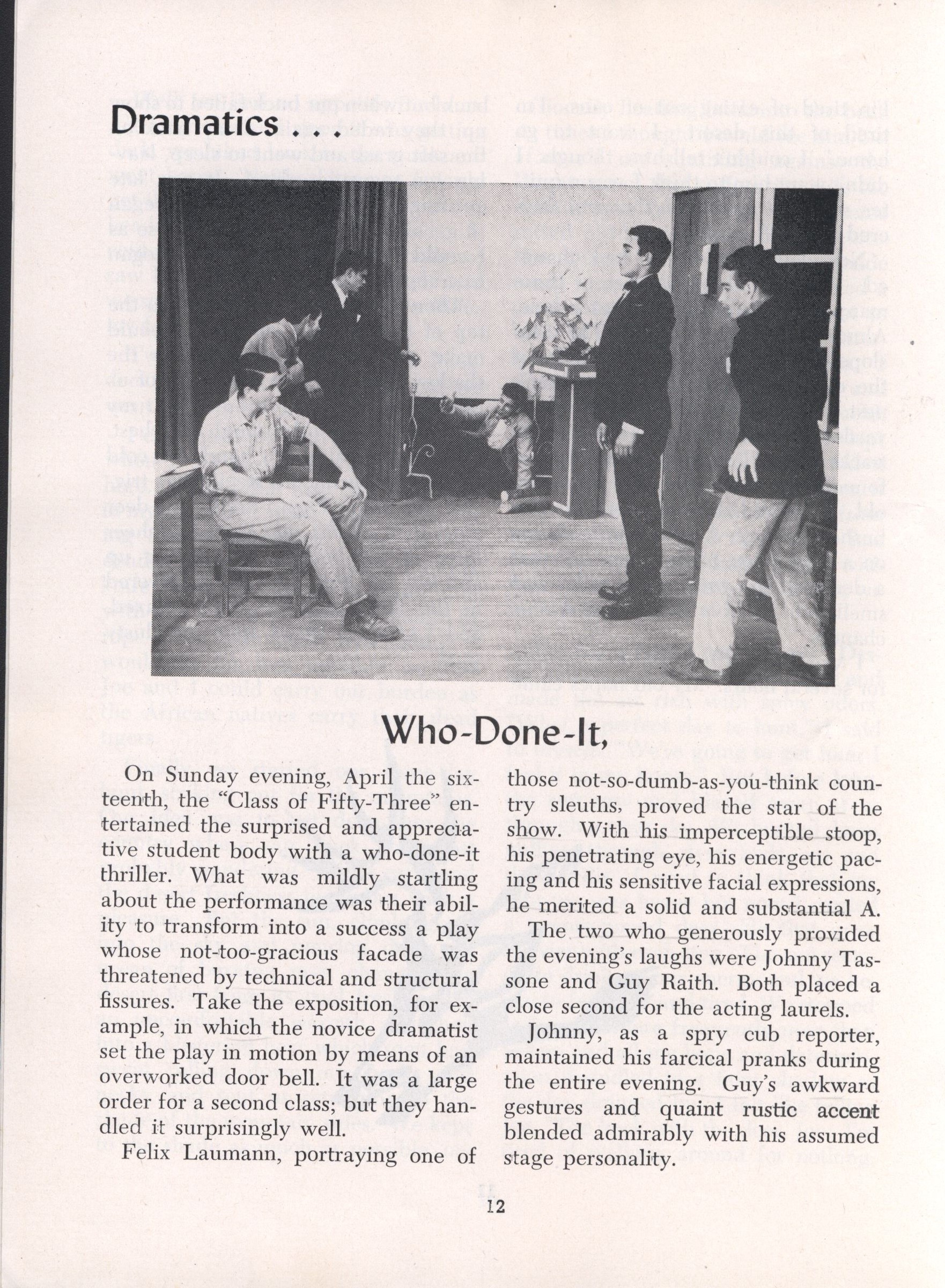 Dramatics . . .

Who-Done-It,

On Sunday evening, April the sixteenth, the "Class of Fifty-Three" entertained the surprised and appreciative student body with a who-done-it thriller. What was mildly startling about the performance was their ability to transform into a success a play whose not-too-gracious facade was threatened by technical and structural fissures. Take the exposition, for example, in which the novice dramatist set the play in motion by means of an overworked door bell. It was a large order for a second class; but they handled it surprisingly well.

Felix Laumann, portraying one of those not-so-dumb-as-you-think country sleuths, proved the star of the show. With his imperceptible stoop, his penetrating eye, his energetic pacing and his sensitive facial expressions, he merited a solid and substantial A.

The two who generously provided the evening's laughs were Johnny Tassone and Guy Raith. Both placed a close second for the acting laurels.

Johnny, as a spry cub reporter, maintained his farcical pranks during the entire evening. Guy's awkward gestures and quaint rustic accent blended admirably with his assumed stage personality.

12